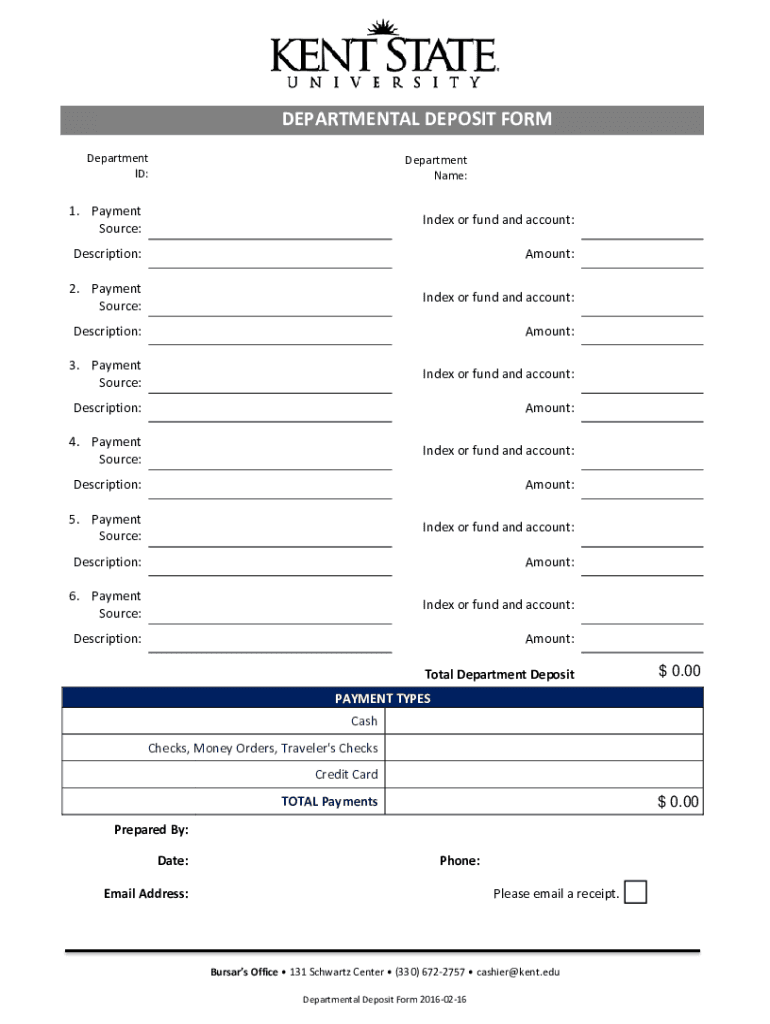 KENT STATE
UNIVERSITY

DEPARTMENTAL DEPOSIT FORM

Department ID:

Department Name:

1. Payment Source:

Index or fund and account:

Description:

Amount:

2. Payment Source:

Index or fund and account:

Description:

Amount:

3. Payment Source:

Index or fund and account:

Description:

Amount:

4. Payment Source:

Index or fund and account:

Description:

Amount:

5. Payment Source:

Index or fund and account:

Description:

Amount:

6. Payment Source:

Index or fund and account:

Description:

Amount:

Total Department Deposit $ 0.00

| PAYMENT TYPES | |
|---|---|
| Cash | |
| Checks, Money Orders, Traveler's Checks | |
| Credit Card | |
| TOTAL Payments | $ 0.00 |

Prepared By:

Date:

Phone:

Email Address:

Please email a receipt.

Bursar's Office • 131 Schwartz Center • (330) 672-2757 • cashier@kent.edu

Departmental Deposit Form 2016-02-16